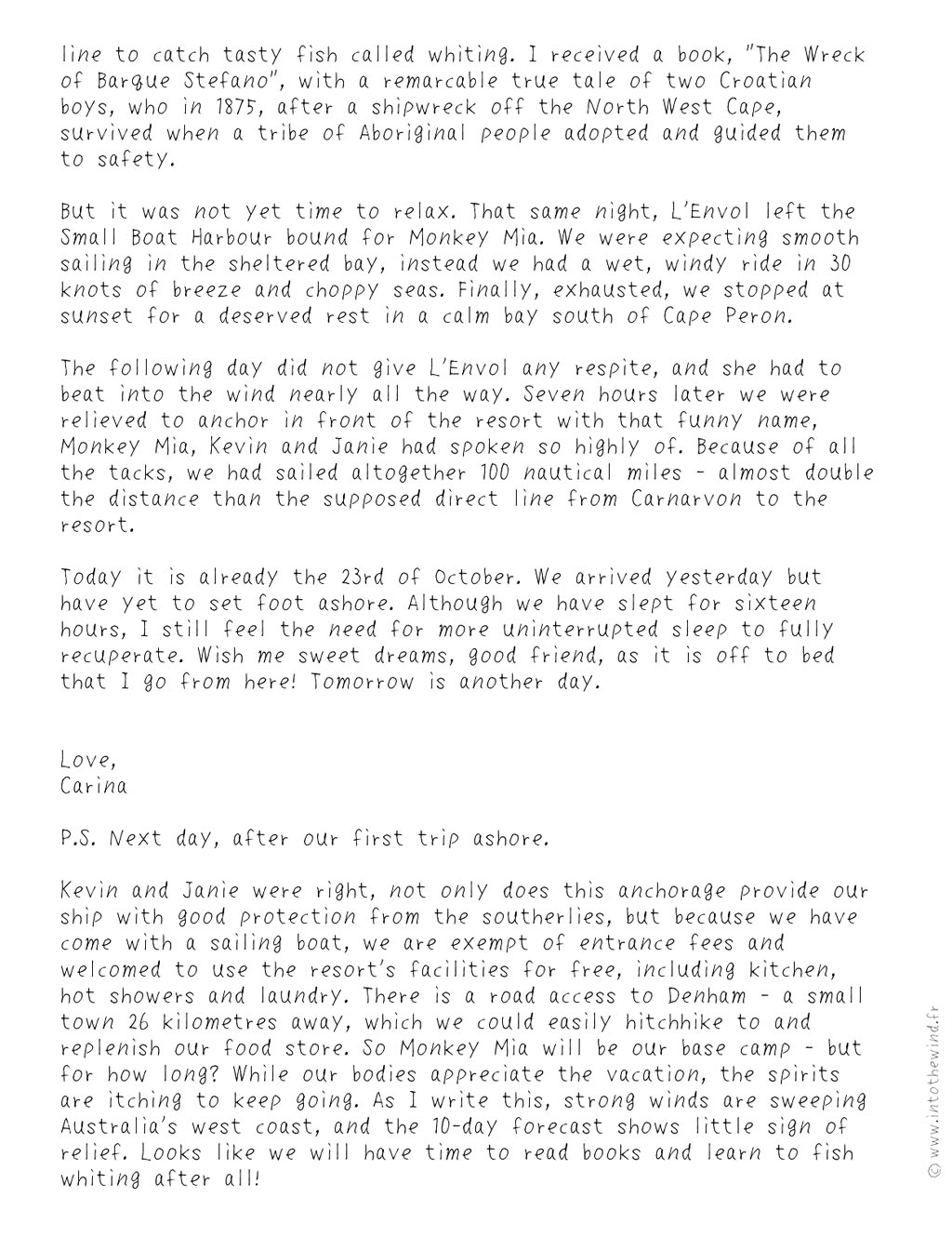 line to catch tasty fish called whiting. I received a book, "The Wreck of Barque Stefano", with a remarcable true tale of two Croatian boys, who in 1875, after a shipwreck off the North West Cape, survived when a tribe of Aboriginal people adopted and guided them to safety.

But it was not yet time to relax. That same night, L'Envol left the Small Boat Harbour bound for Monkey Mia. We were expecting smooth sailing in the sheltered bay, instead we had a wet, windy ride in 30 knots of breeze and choppy seas. Finally, exhausted, we stopped at sunset for a deserved rest in a calm bay south of Cape Peron.

The following day did not give L'Envol any respite, and she had to beat into the wind nearly all the way. Seven hours later we were relieved to anchor in front of the resort with that funny name, Monkey Mia, Kevin and Janie had spoken so highly of. Because of all the tacks, we had sailed altogether 100 nautical miles - almost double the distance than the supposed direct line from Carnarvon to the resort.

Today it is already the 23rd of October. We arrived yesterday but have yet to set foot ashore. Although we have slept for sixteen hours, I still feel the need for more uninterrupted sleep to fully recuperate. Wish me sweet dreams, good friend, as it is off to bed that I go from here! Tomorrow is another day.

Love,
Carina

P.S. Next day, after our first trip ashore.

Kevin and Janie were right, not only does this anchorage provide our ship with good protection from the southerlies, but because we have come with a sailing boat, we are exempt of entrance fees and welcomed to use the resort's facilities for free, including kitchen, hot showers and laundry. There is a road access to Denham - a small town 26 kilometres away, which we could easily hitchhike to and replenish our food store. So Monkey Mia will be our base camp - but for how long? While our bodies appreciate the vacation, the spirits are itching to keep going. As I write this, strong winds are sweeping Australia's west coast, and the 10-day forecast shows little sign of relief. Looks like we will have time to read books and learn to fish whiting after all!

© www.intothewind.fr